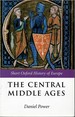 Short Oxford History of Europe

THE CENTRAL MIDDLE AGES

Daniel Power